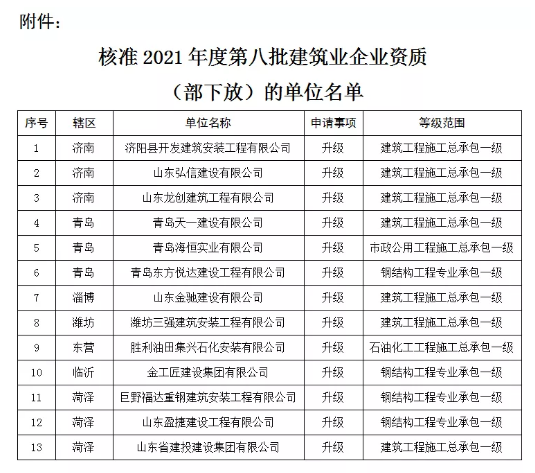 附件：

核准 2021 年度第八批建筑业企业资质
（部下放）的单位名单

| 序号 | 辖区 | 单位名称 | 申请事项 | 等级范围 |
|---|---|---|---|---|
| 1 | 济南 | 济阳县开发建筑安装工程有限公司 | 升级 | 建筑工程施工总承包一级 |
| 2 | 济南 | 山东弘信建设有限公司 | 升级 | 建筑工程施工总承包一级 |
| 3 | 济南 | 山东龙创建筑工程有限公司 | 升级 | 建筑工程施工总承包一级 |
| 4 | 青岛 | 青岛天一建设有限公司 | 升级 | 建筑工程施工总承包一级 |
| 5 | 青岛 | 青岛海恒实业有限公司 | 升级 | 市政公用工程施工总承包一级 |
| 6 | 青岛 | 青岛东方悦达建设工程有限公司 | 升级 | 钢结构工程专业承包一级 |
| 7 | 淄博 | 山东金驰建设有限公司 | 升级 | 建筑工程施工总承包一级 |
| 8 | 潍坊 | 潍坊三强建筑安装工程有限公司 | 升级 | 建筑工程施工总承包一级 |
| 9 | 东营 | 胜利油田集兴石化安装有限公司 | 升级 | 石油化工工程施工总承包一级 |
| 10 | 临沂 | 金工匠建设集团有限公司 | 升级 | 钢结构工程专业承包一级 |
| 11 | 菏泽 | 巨野福达重钢建筑安装工程有限公司 | 升级 | 钢结构工程专业承包一级 |
| 12 | 菏泽 | 山东盈捷建设工程有限公司 | 升级 | 钢结构工程专业承包一级 |
| 13 | 菏泽 | 山东省建投建设集团有限公司 | 升级 | 建筑工程施工总承包一级 |